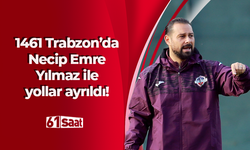 1461 Trabzon'da Necip Emre Yılmaz ile yollar ayrıldı!

61 Saat